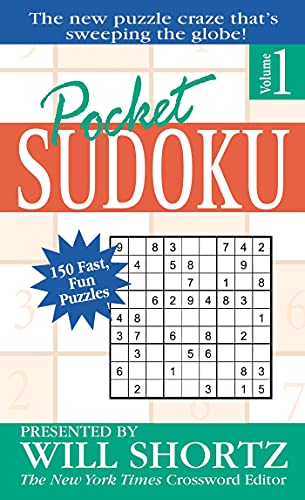 The new puzzle craze that's sweeping the globe!

Volume 1

Pocket
SUDOKU

150 Fast, Fun Puzzles!

| 9 |  | 8 | 3 |  |  | 7 | 4 | 2 |
|---|---|---|---|---|---|---|---|---|
|  | 4 |  | 5 | 8 |  |  | 9 |  |
|  |  |  |  | 7 |  | 1 |  | 8 |
|  |  | 6 | 2 | 9 | 4 | 8 | 3 |  |
| 4 | 8 |  |  |  |  |  |  | 1 |
| 3 | 7 |  | 6 |  | 8 |  | 2 |  |
|  | 3 |  |  | 5 | 6 |  |  |  |
| 6 |  |  | 1 |  |  |  | 8 | 3 |
|  | 2 |  |  |  | 3 |  | 1 | 5 |

PRESENTED BY
WILL SHORTZ
The New York Times Crossword Editor